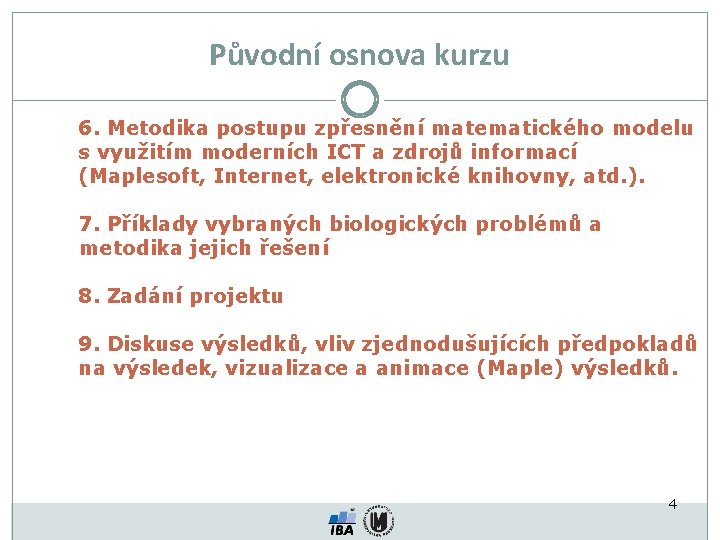 Původní osnova kurzu

6. Metodika postupu zpřesnění matematického modelu s využitím moderních ICT a zdrojů informací (Maplesoft, Internet, elektronické knihovny, atd.).

7. Příklady vybraných biologických problémů a metodika jejich řešení

8. Zadání projektu

9. Diskuse výsledků, vliv zjednodušujících předpokladů na výsledek, vizualizace a animace (Maple) výsledků.

4

IBA